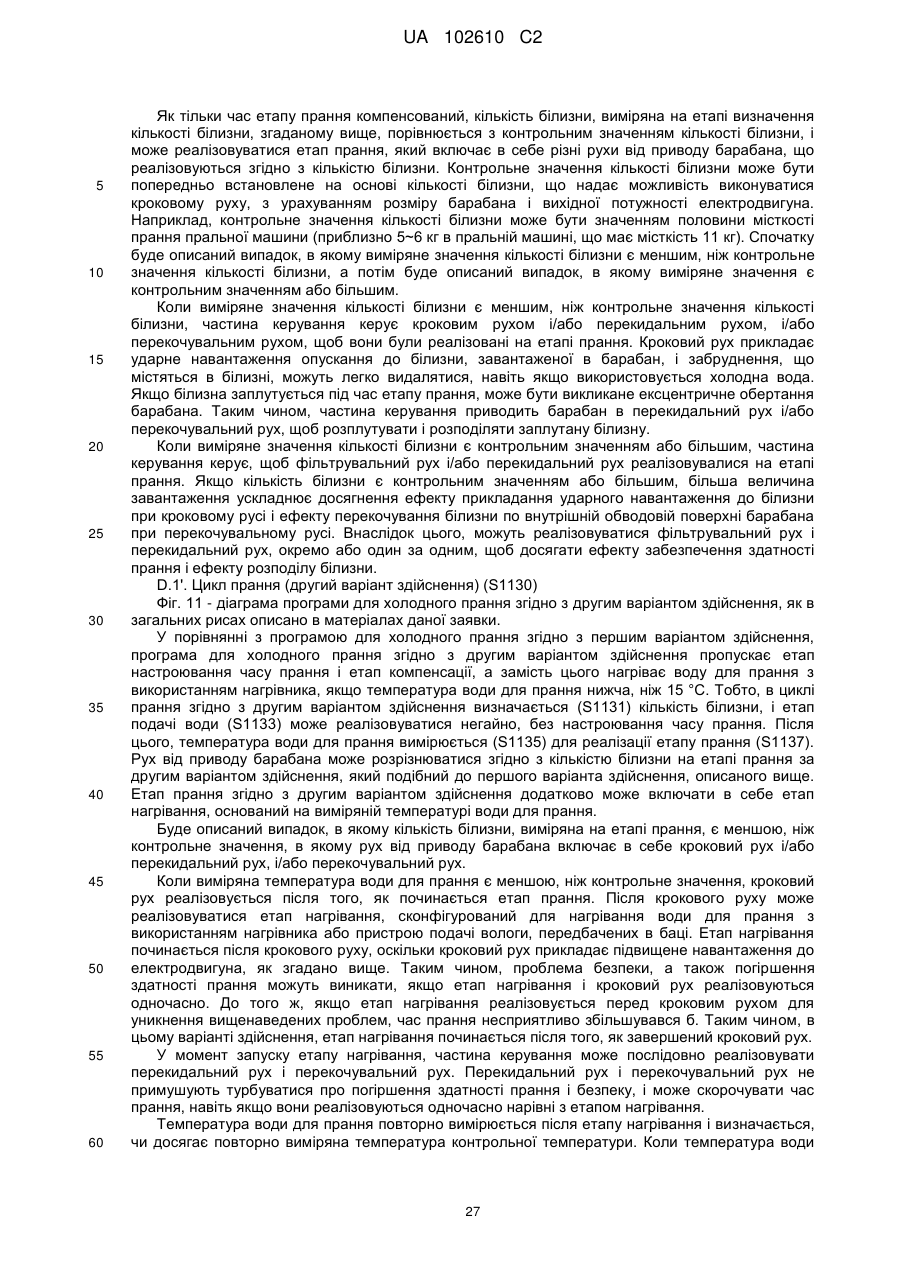 UA 102610 C2

Як тільки час етапу прання компенсований, кількість білизни, виміряна на етапі визначення кількості білизни, згаданому вище, порівнюється з контрольним значенням кількості білизни, і може реалізовуватися етап прання, який включає в себе різні рухи від приводу барабана, що реалізовуються згідно з кількістю білизни. Контрольне значення кількості білизни може бути попередньо встановлене на основі кількості білизни, що надає можливість виконуватися кроковому руху, з урахуванням розміру барабана і вихідної потужності електродвигуна. Наприклад, контрольне значення кількості білизни може бути значенням половини місткості прання пральної машини (приблизно 5~6 кг в пральній машині, що має місткість 11 кг). Спочатку буде описаний випадок, в якому виміряне значення кількості білизни є меншим, ніж контрольне значення кількості білизни, а потім буде описаний випадок, в якому виміряне значення є контрольним значенням або більшим.

Коли виміряне значення кількості білизни є меншим, ніж контрольне значення кількості білизни, частина керування керує кроковим рухом і/або перекидальним рухом, і/або перекочувальним рухом, щоб вони були реалізовані на етапі прання. Кроковий рух прикладає ударне навантаження опускання до білизни, завантаженої в барабан, і забруднення, що містяться в білизні, можуть легко видалятися, навіть якщо використовується холодна вода. Якщо білизна заплутується під час етапу прання, може бути викликане ексцентричне обертання барабана. Таким чином, частина керування приводить барабан в перекидальний рух і/або перекочувальний рух, щоб розплутувати і розподіляти заплутану білизну.

Коли виміряне значення кількості білизни є контрольним значенням або більшим, частина керування керує, щоб фільтрувальний рух і/або перекидальний рух реалізовувалися на етапі прання. Якщо кількість білизни є контрольним значенням або більшим, більша величина завантаження ускладнює досягнення ефекту прикладання ударного навантаження до білизни при кроковому русі і ефекту перекочування білизни по внутрішній обводовій поверхні барабана при перекочувальному русі. Внаслідок цього, можуть реалізовуватися фільтрувальний рух і перекидальний рух, окремо або один за одним, щоб досягати ефекту забезпечення здатності прання і ефекту розподілу білизни.

D.1'. Цикл прання (другий варіант здійснення) (S1130)

Фіг. 11 - діаграма програми для холодного прання згідно з другим варіантом здійснення, як в загальних рисах описано в матеріалах даної заявки.

У порівнянні з програмою для холодного прання згідно з першим варіантом здійснення, програма для холодного прання згідно з другим варіантом здійснення пропускає етап настроювання часу прання і етап компенсації, а замість цього нагріває воду для прання з використанням нагрівника, якщо температура води для прання нижча, ніж 15 °С. Тобто, в циклі прання згідно з другим варіантом здійснення визначається (S1131) кількість білизни, і етап подачі води (S1133) може реалізовуватися негайно, без настроювання часу прання. Після цього, температура води для прання вимірюється (S1135) для реалізації етапу прання (S1137). Рух від приводу барабана може розрізнюватися згідно з кількістю білизни на етапі прання за другим варіантом здійснення, який подібний до першого варіанта здійснення, описаного вище. Етап прання згідно з другим варіантом здійснення додатково може включати в себе етап нагрівання, оснований на виміряній температурі води для прання.

Буде описаний випадок, в якому кількість білизни, виміряна на етапі прання, є меншою, ніж контрольне значення, в якому рух від приводу барабана включає в себе кроковий рух і/або перекидальний рух, і/або перекочувальний рух.

Коли виміряна температура води для прання є меншою, ніж контрольне значення, кроковий рух реалізовується після того, як починається етап прання. Після крокового руху може реалізовуватися етап нагрівання, сконфігурований для нагрівання води для прання з використанням нагрівника або пристрою подачі вологи, передбачених в баці. Етап нагрівання починається після крокового руху, оскільки кроковий рух прикладає підвищене навантаження до електродвигуна, як згадано вище. Таким чином, проблема безпеки, а також погіршення здатності прання можуть виникати, якщо етап нагрівання і кроковий рух реалізовуються одночасно. До того ж, якщо етап нагрівання реалізовується перед кроковим рухом для уникнення вищенаведених проблем, час прання несприятливо збільшувався б. Таким чином, в цьому варіанті здійснення, етап нагрівання починається після того, як завершений кроковий рух.

У момент запуску етапу нагрівання, частина керування може послідовно реалізовувати перекидальний рух і перекочувальний рух. Перекидальний рух і перекочувальний рух не примушують турбуватися про погіршення здатності прання і безпеку, і може скорочувати час прання, навіть якщо вони реалізовуються одночасно нарівні з етапом нагрівання.

Температура води для прання повторно вимірюється після етапу нагрівання і визначається, чи досягає повторно виміряна температура контрольної температури. Коли температура води

5
10
15
20
25
30
35
40
45
50
55
60

27